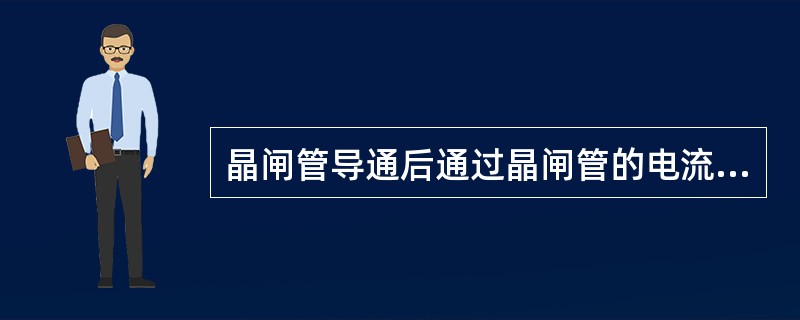 晶闸管导通后通过晶闸管的电流...